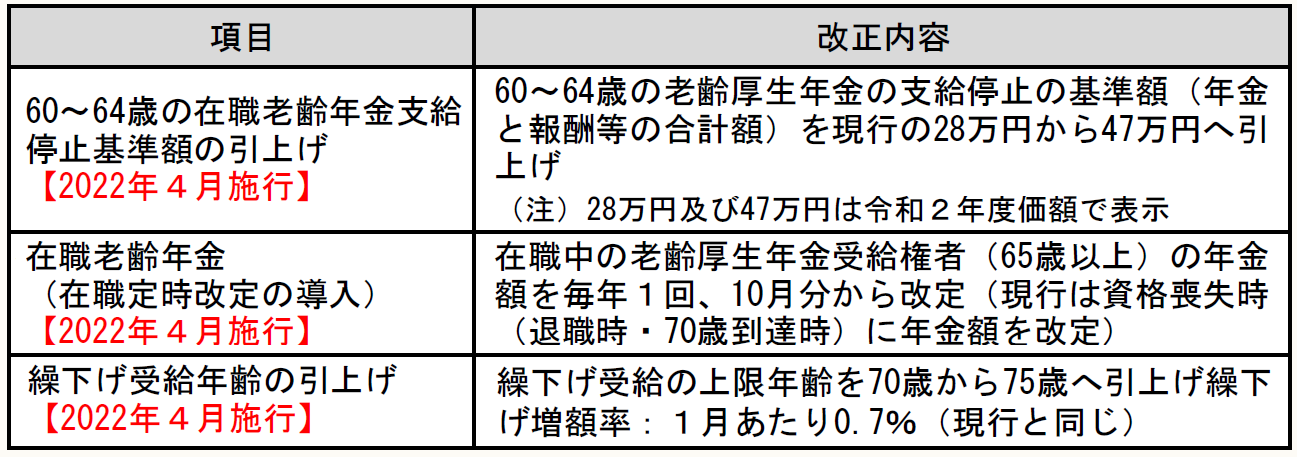 | 項目 | 改正内容 |
|---|---|
| 60～64歳の在職老齢年金支給停止基準額の引上げ【2022年４月施行】 | 60～64歳の老齢厚生年金の支給停止の基準額（年金と報酬等の合計額）を現行の28万円から47万円へ引上げ（注）28万円及び47万円は令和２年度価額で表示 |
| 在職老齢年金（在職定時改定の導入）【2022年４月施行】 | 在職中の老齢厚生年金受給権者（65歳以上）の年金額を毎年１回、10月分から改定（現行は資格喪失時（退職時・70歳到達時）に年金額を改定） |
| 繰下げ受給年齢の引上げ【2022年４月施行】 | 繰下げ受給の上限年齢を70歳から75歳へ引上げ繰下げ増額率：１月あたり0.7%（現行と同じ） |